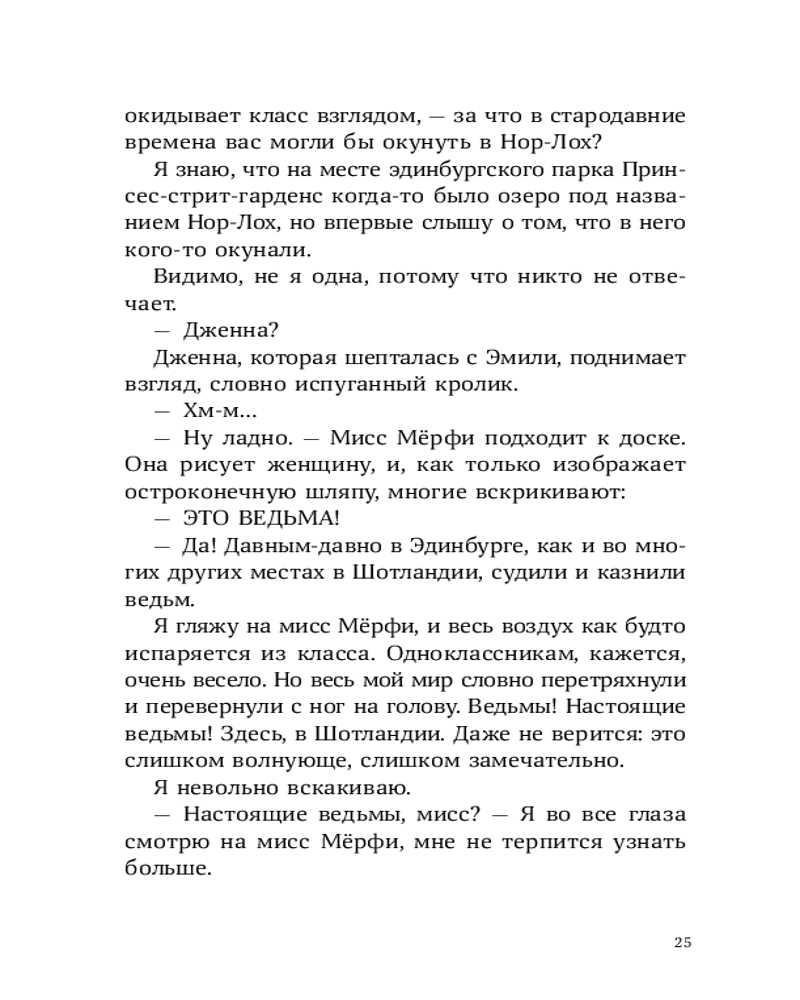 окидывает класс взглядом, — за что в стародавние времена вас могли бы окунуть в Нор-Лох?

Я знаю, что на месте эдинбургского парка Принсес-стрит-гарденс когда-то было озеро под названием Нор-Лох, но впервые слышу о том, что в него кого-то окунали.

Видимо, не я одна, потому что никто не отвечает.

— Дженна?

Дженна, которая шепталась с Эмили, поднимает взгляд, словно испуганный кролик.

— Хм-м...

— Ну ладно. — Мисс Мёрфи подходит к доске. Она рисует женщину, и, как только изображает остроконечную шляпу, многие вскрикивают:

— ЭТО ВЕДЬМА!

— Да! Давным-давно в Эдинбурге, как и во многих других местах в Шотландии, судили и казнили ведьм.

Я гляжу на мисс Мёрфи, и весь воздух как будто испаряется из класса. Одноклассникам, кажется, очень весело. Но весь мой мир словно перетряхнули и перевернули с ног на голову. Ведьмы! Настоящие ведьмы! Здесь, в Шотландии. Даже не верится: это слишком волнующе, слишком замечательно.

Я невольно вскакиваю.

— Настоящие ведьмы, мисс? — Я во все глаза смотрю на мисс Мёрфи, мне не терпится узнать больше.

25